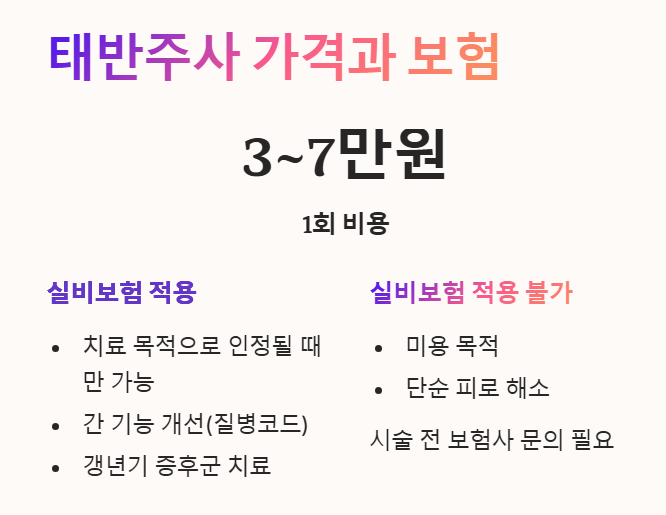 태반주사 가격과 보험

3~7만원

1회 비용

실비보험 적용

• 치료 목적으로 인정될 때만 가능
• 간 기능 개선(질병코드)
• 갱년기 증후군 치료

실비보험 적용 불가

• 미용 목적
• 단순 피로 해소

시술 전 보험사 문의 필요